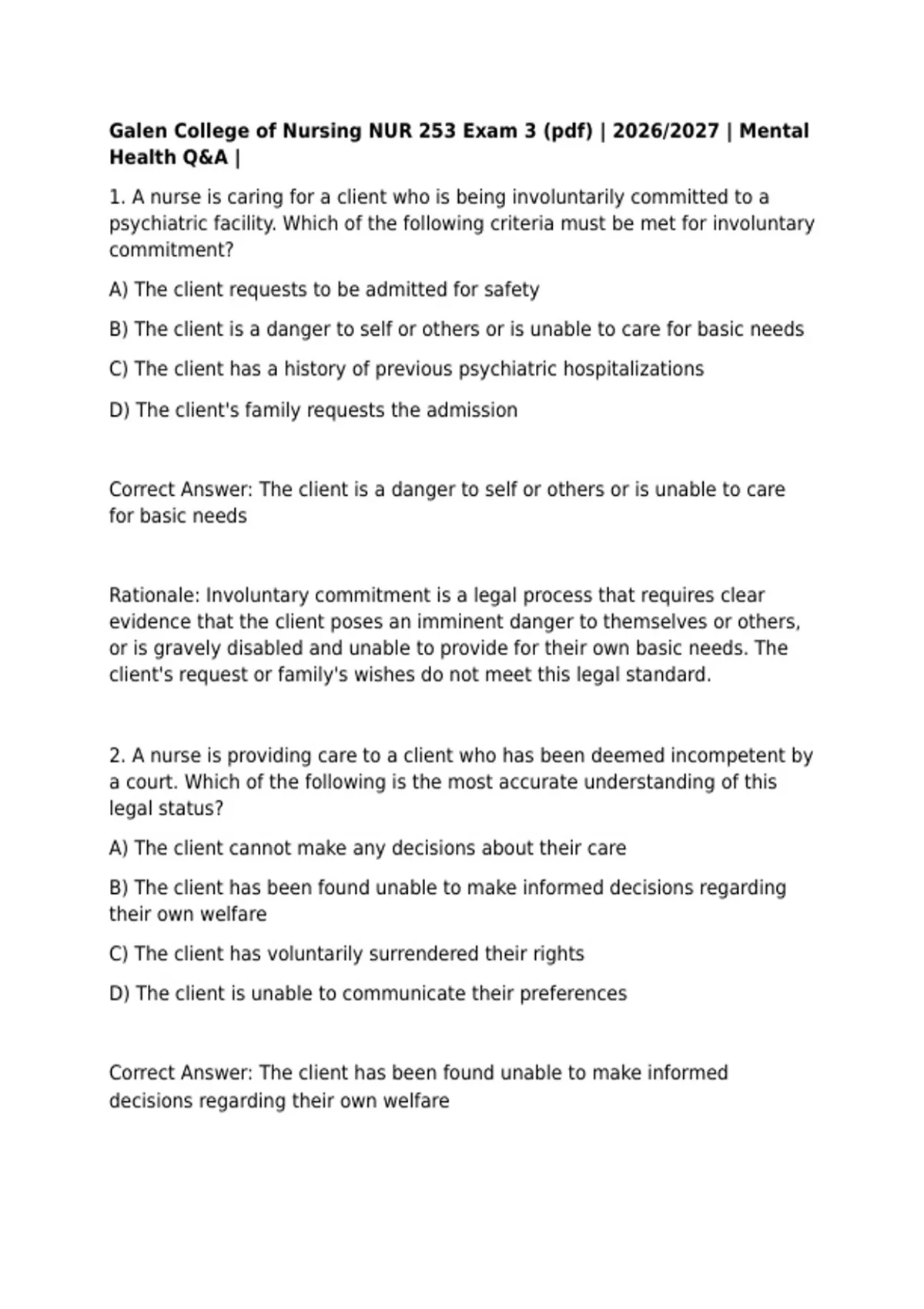 Galen College of Nursing NUR 253 Exam 3 (pdf) | 2026/2027 | Mental Health Q&A |

1. A nurse is caring for a client who is being involuntarily committed to a psychiatric facility. Which of the following criteria must be met for involuntary commitment?

A) The client requests to be admitted for safety

B) The client is a danger to self or others or is unable to care for basic needs

C) The client has a history of previous psychiatric hospitalizations

D) The client's family requests the admission

Correct Answer: The client is a danger to self or others or is unable to care for basic needs

Rationale: Involuntary commitment is a legal process that requires clear evidence that the client poses an imminent danger to themselves or others, or is gravely disabled and unable to provide for their own basic needs. The client's request or family's wishes do not meet this legal standard.

2. A nurse is providing care to a client who has been deemed incompetent by a court. Which of the following is the most accurate understanding of this legal status?

A) The client cannot make any decisions about their care

B) The client has been found unable to make informed decisions regarding their own welfare

C) The client has voluntarily surrendered their rights

D) The client is unable to communicate their preferences

Correct Answer: The client has been found unable to make informed decisions regarding their own welfare